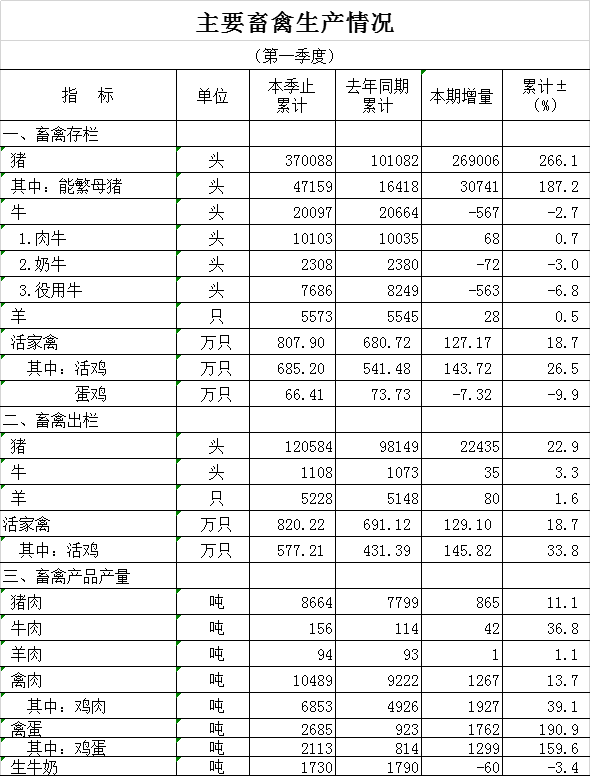 主要畜禽生产情况

（第一季度）

| 指　标 | 单位 | 本季止累计 | 去年同期累计 | 本期增量 | 累计±（%） |
|---|---|---|---|---|---|
| 一、畜禽存栏 | | | | | |
| 猪 | 头 | 370088 | 101082 | 269006 | 266.1 |
| 其中：能繁母猪 | 头 | 47159 | 16418 | 30741 | 187.2 |
| 牛 | 头 | 20097 | 20664 | -567 | -2.7 |
| 1.肉牛 | 头 | 10103 | 10035 | 68 | 0.7 |
| 2.奶牛 | 头 | 2308 | 2380 | -72 | -3.0 |
| 3.役用牛 | 头 | 7686 | 8249 | -563 | -6.8 |
| 羊 | 只 | 5573 | 5545 | 28 | 0.5 |
| 活家禽 | 万只 | 807.90 | 680.72 | 127.17 | 18.7 |
| 其中：活鸡 | 万只 | 685.20 | 541.48 | 143.72 | 26.5 |
| 蛋鸡 | 万只 | 66.41 | 73.73 | -7.32 | -9.9 |
| 二、畜禽出栏 | | | | | |
| 猪 | 头 | 120584 | 98149 | 22435 | 22.9 |
| 牛 | 头 | 1108 | 1073 | 35 | 3.3 |
| 羊 | 只 | 5228 | 5148 | 80 | 1.6 |
| 活家禽 | 万只 | 820.22 | 691.12 | 129.10 | 18.7 |
| 其中：活鸡 | 万只 | 577.21 | 431.39 | 145.82 | 33.8 |
| 三、畜禽产品产量 | | | | | |
| 猪肉 | 吨 | 8664 | 7799 | 865 | 11.1 |
| 牛肉 | 吨 | 156 | 114 | 42 | 36.8 |
| 羊肉 | 吨 | 94 | 93 | 1 | 1.1 |
| 禽肉 | 吨 | 10489 | 9222 | 1267 | 13.7 |
| 其中：鸡肉 | 吨 | 6853 | 4926 | 1927 | 39.1 |
| 禽蛋 | 吨 | 2685 | 923 | 1762 | 190.9 |
| 其中：鸡蛋 | 吨 | 2113 | 814 | 1299 | 159.6 |
| 生牛奶 | 吨 | 1730 | 1790 | -60 | -3.4 |